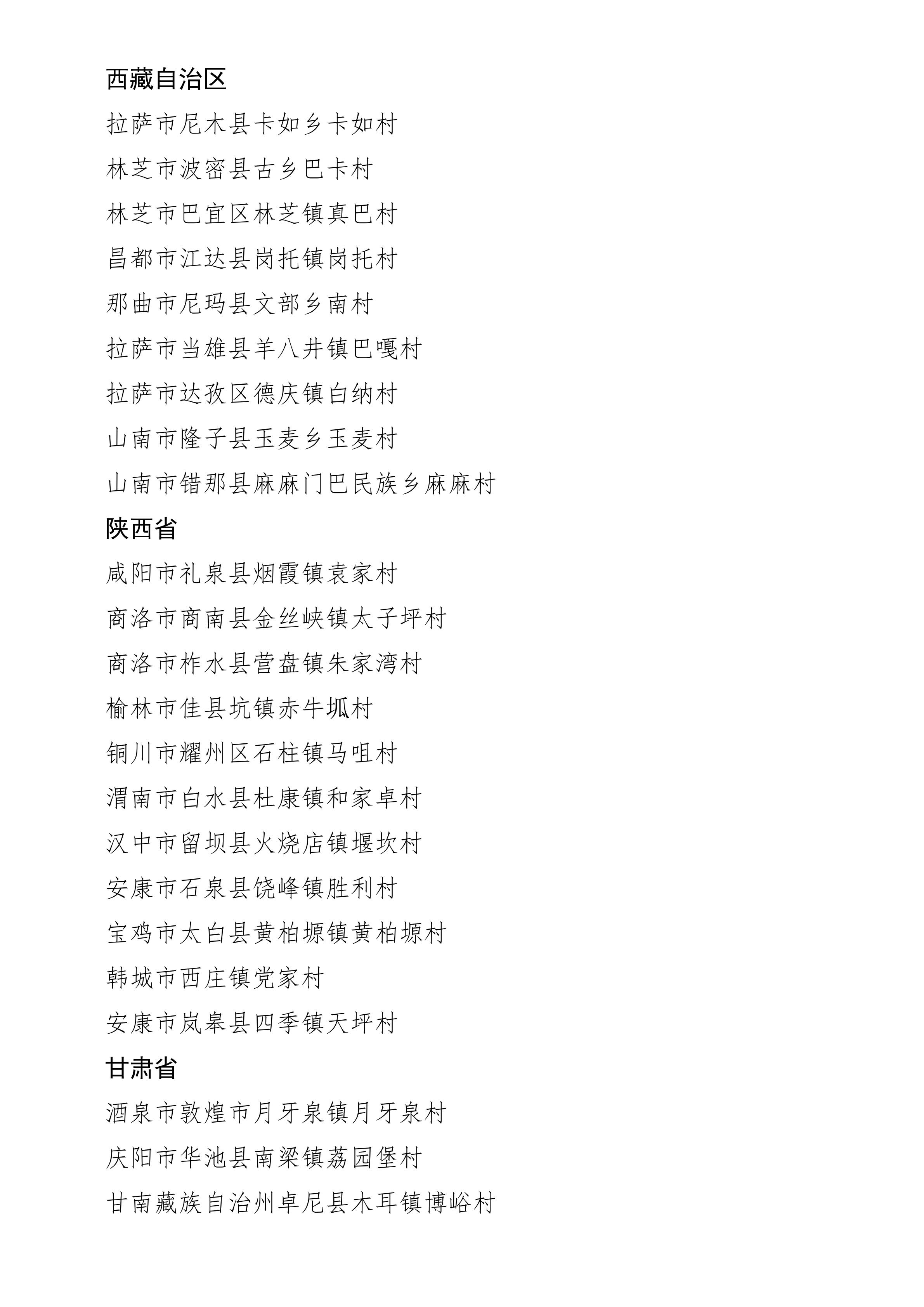 西藏自治区

拉萨市尼木县卡如乡卡如村

林芝市波密县古乡巴卡村

林芝市巴宜区林芝镇真巴村

昌都市江达县岗托镇岗托村

那曲市尼玛县文部乡南村

拉萨市当雄县羊八井镇巴嘎村

拉萨市达孜区德庆镇白纳村

山南市隆子县玉麦乡玉麦村

山南市错那县麻麻门巴民族乡麻麻村

陕西省

咸阳市礼泉县烟霞镇袁家村

商洛市商南县金丝峡镇太子坪村

商洛市柞水县营盘镇朱家湾村

榆林市佳县坑镇赤牛坬村

铜川市耀州区石柱镇马咀村

渭南市白水县杜康镇和家卓村

汉中市留坝县火烧店镇堰坎村

安康市石泉县饶峰镇胜利村

宝鸡市太白县黄柏塬镇黄柏塬村

韩城市西庄镇党家村

安康市岚皋县四季镇天坪村

甘肃省

酒泉市敦煌市月牙泉镇月牙泉村

庆阳市华池县南梁镇荔园堡村

甘南藏族自治州卓尼县木耳镇博峪村